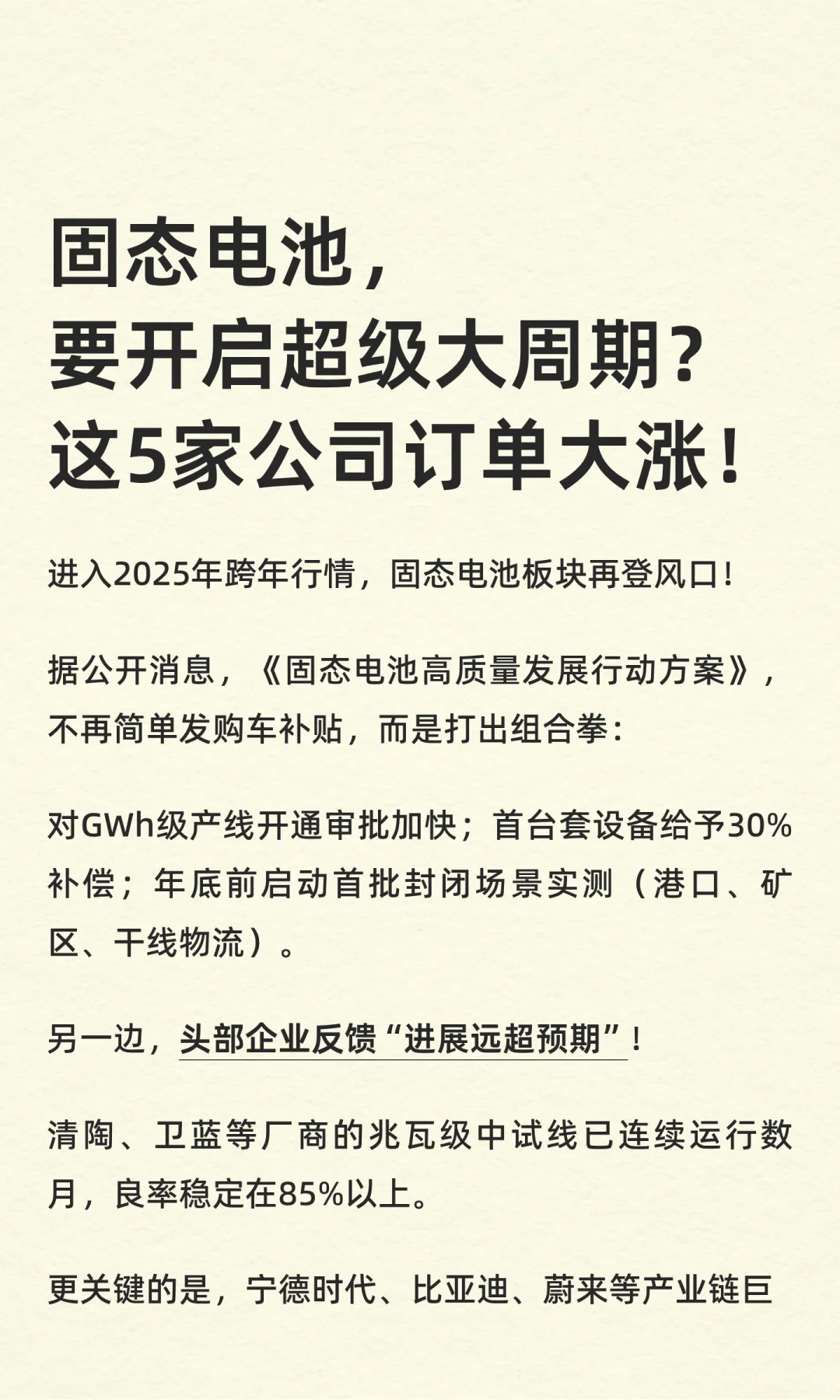 固态电池，
要开启超级大周期？
这5家公司订单大涨！

进入2025年跨年行情，固态电池板块再登风口！

据公开消息，《固态电池高质量发展行动方案》，不再简单发购车补贴，而是打出组合拳：

对GWh级产线开通审批加快；首台套设备给予30%补偿；年底前启动首批封闭场景实测（港口、矿区、干线物流）。

另一边，头部企业反馈“进展远超预期”！

清陶、卫蓝等厂商的兆瓦级中试线已连续运行数月，良率稳定在85%以上。

更关键的是，宁德时代、比亚迪、蔚来等产业链巨